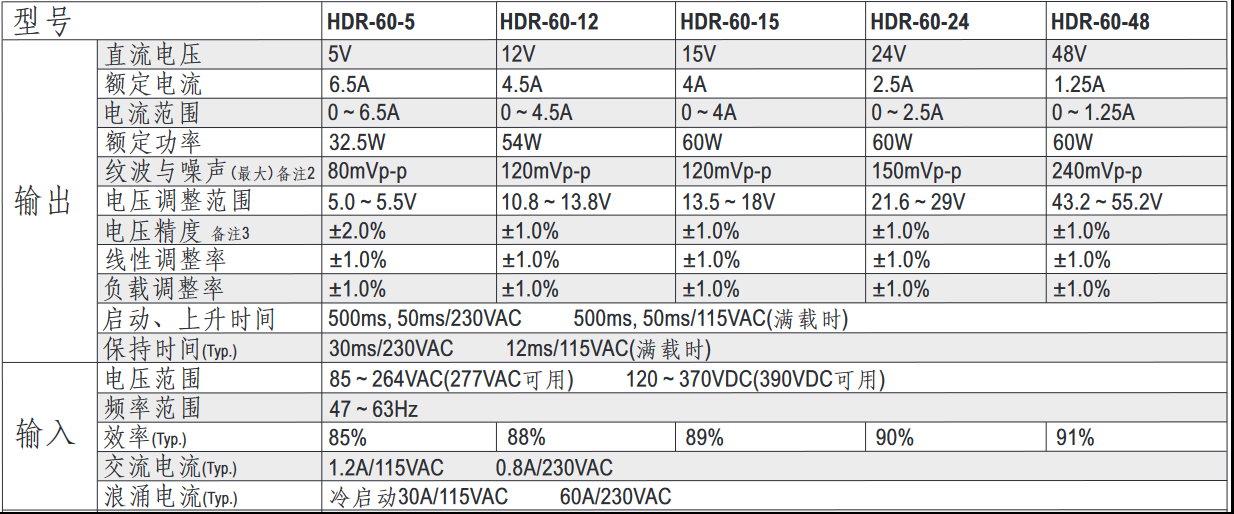 | 型号 | | HDR-60-5 | HDR-60-12 | HDR-60-15 | HDR-60-24 | HDR-60-48 |
|---|---|---|---|---|---|---|
| 输出 | 直流电压 | 5V | 12V | 15V | 24V | 48V |
| | 额定电流 | 6.5A | 4.5A | 4A | 2.5A | 1.25A |
| | 电流范围 | 0 ~ 6.5A | 0 ~ 4.5A | 0 ~ 4A | 0 ~ 2.5A | 0 ~ 1.25A |
| | 额定功率 | 32.5W | 54W | 60W | 60W | 60W |
| | 纹波与噪声(最大)备注2 | 80mVp-p | 120mVp-p | 120mVp-p | 150mVp-p | 240mVp-p |
| | 电压调整范围 | 5.0 ~ 5.5V | 10.8 ~ 13.8V | 13.5 ~ 18V | 21.6 ~ 29V | 43.2 ~ 55.2V |
| | 电压精度 备注3 | ±2.0% | ±1.0% | ±1.0% | ±1.0% | ±1.0% |
| | 线性调整率 | ±1.0% | ±1.0% | ±1.0% | ±1.0% | ±1.0% |
| | 负载调整率 | ±1.0% | ±1.0% | ±1.0% | ±1.0% | ±1.0% |
| | 启动、上升时间 | 500ms, 50ms/230VAC 500ms, 50ms/115VAC(满载时) | | | | |
| | 保持时间(Typ.) | 30ms/230VAC 12ms/115VAC(满载时) | | | | |
| 输入 | 电压范围 | 85 ~ 264VAC(277VAC可用) 120 ~ 370VDC(390VDC可用) | | | | |
| | 频率范围 | 47 ~ 63Hz | | | | |
| | 效率(Typ.) | 85% | 88% | 89% | 90% | 91% |
| | 交流电流(Typ.) | 1.2A/115VAC 0.8A/230VAC | | | | |
| | 浪涌电流(Typ.) | 冷启动30A/115VAC 60A/230VAC | | | | |